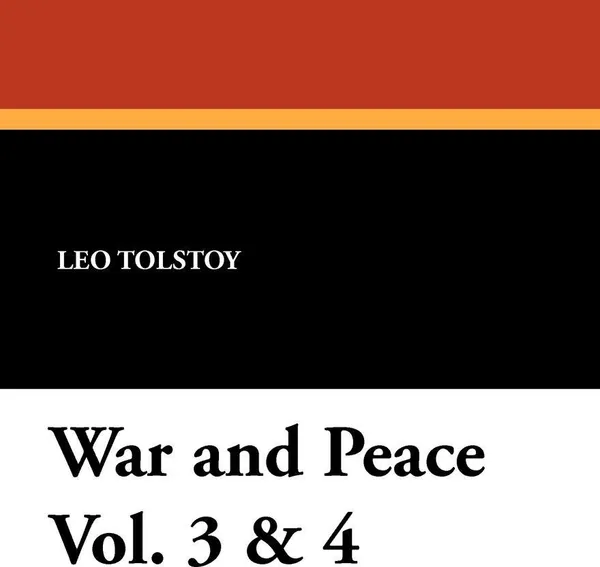 LEO TOLSTOY

War and Peace Vol. 3 & 4